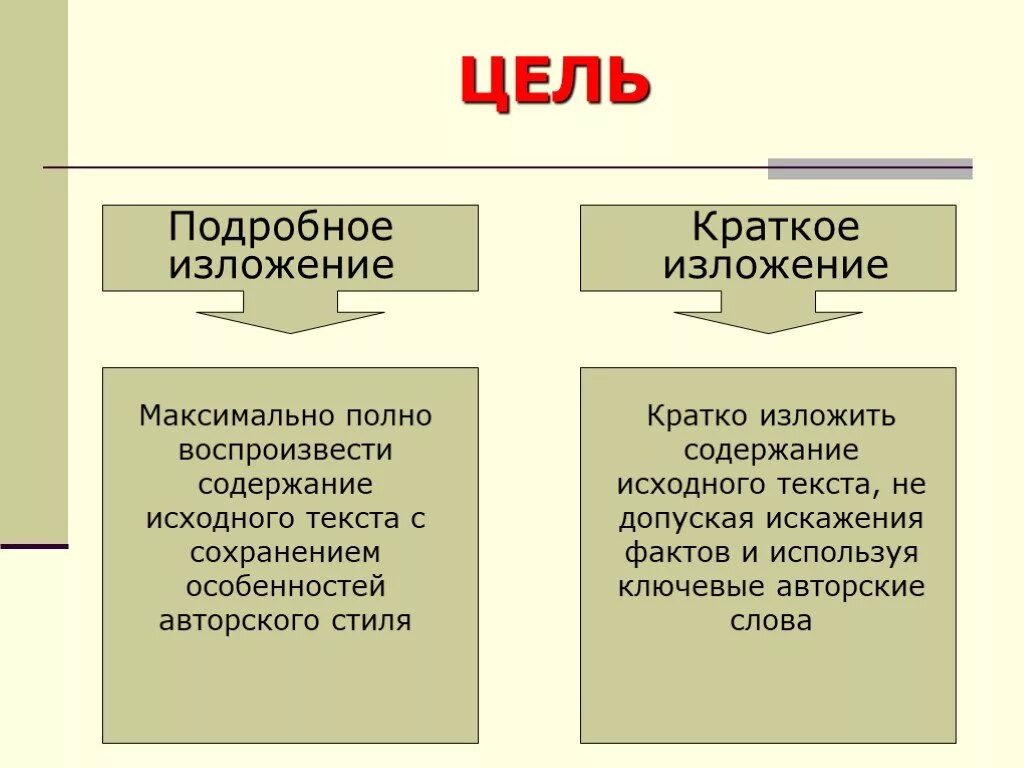 ЦЕЛЬ

Подробное изложение

Максимально полно воспроизвести содержание исходного текста с сохранением особенностей авторского стиля

Краткое изложение

Кратко изложить содержание исходного текста, не допуская искажения фактов и используя ключевые авторские слова